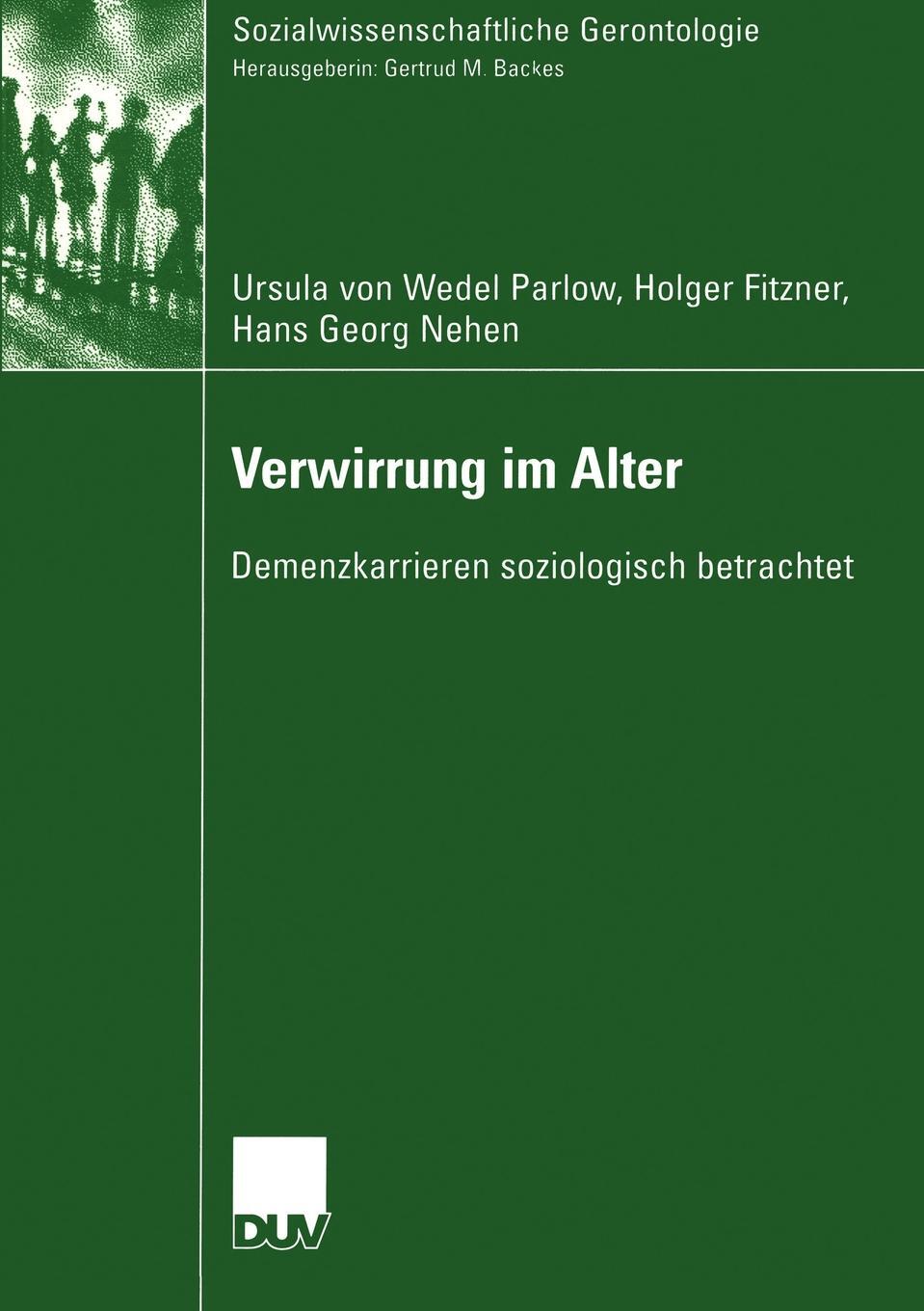 Sozialwissenschaftliche Gerontologie
Herausgeberin: Gertrud M. Backes

Ursula von Wedel Parlow, Holger Fitzner, Hans Georg Nehen

Verwirrung im Alter

Demenzkarrieren soziologisch betrachtet

DUV